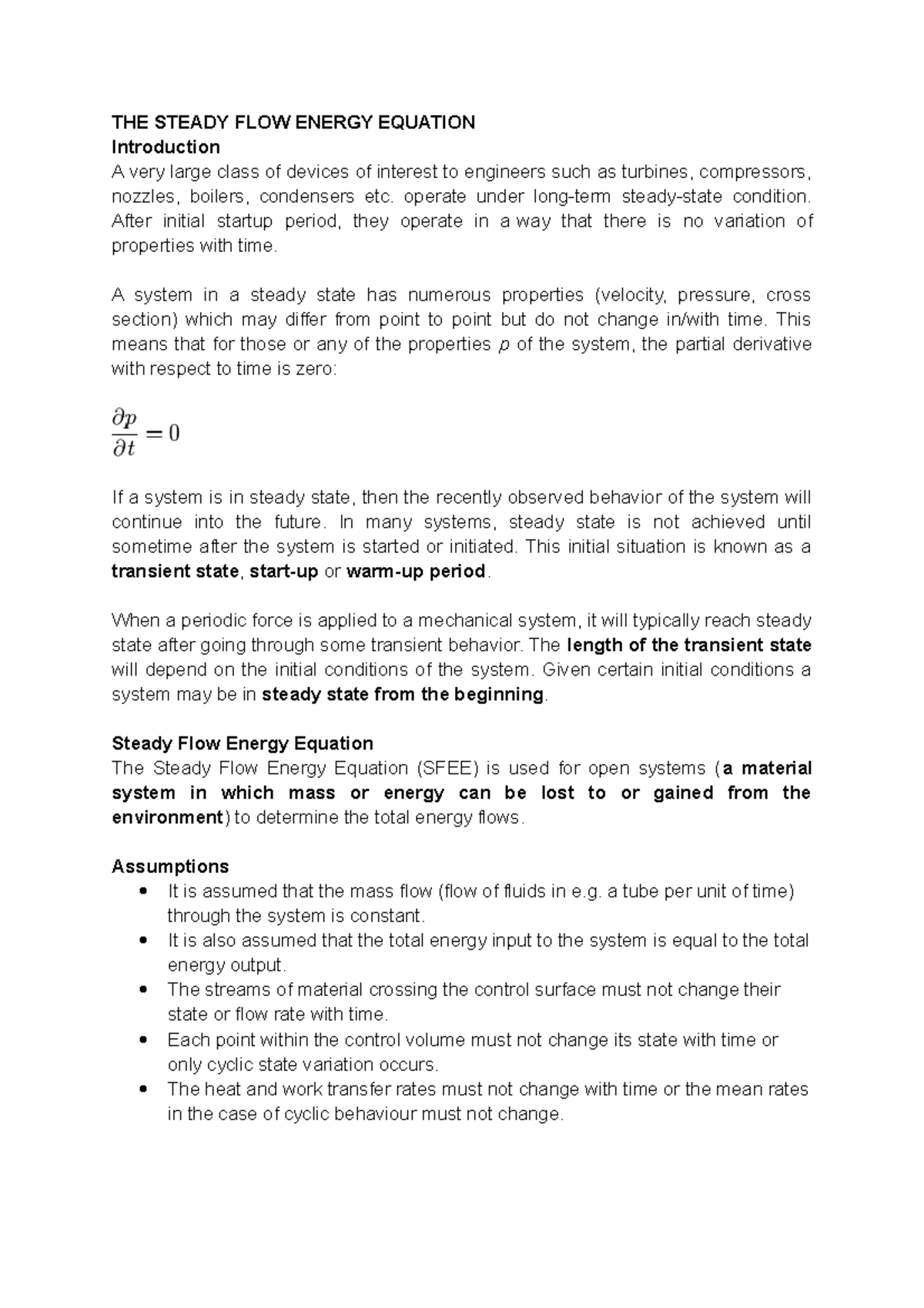 THE STEADY FLOW ENERGY EQUATION
Introduction
A very large class of devices of interest to engineers such as turbines, compressors, nozzles, boilers, condensers etc. operate under long-term steady-state condition. After initial startup period, they operate in a way that there is no variation of properties with time.

A system in a steady state has numerous properties (velocity, pressure, cross section) which may differ from point to point but do not change in/with time. This means that for those or any of the properties p of the system, the partial derivative with respect to time is zero:

$\frac{\partial p}{\partial t} = 0$

If a system is in steady state, then the recently observed behavior of the system will continue into the future. In many systems, steady state is not achieved until sometime after the system is started or initiated. This initial situation is known as a transient state, start-up or warm-up period.

When a periodic force is applied to a mechanical system, it will typically reach steady state after going through some transient behavior. The length of the transient state will depend on the initial conditions of the system. Given certain initial conditions a system may be in steady state from the beginning.

Steady Flow Energy Equation
The Steady Flow Energy Equation (SFEE) is used for open systems (a material system in which mass or energy can be lost to or gained from the environment) to determine the total energy flows.

Assumptions
• It is assumed that the mass flow (flow of fluids in e.g. a tube per unit of time) through the system is constant.
• It is also assumed that the total energy input to the system is equal to the total energy output.
• The streams of material crossing the control surface must not change their state or flow rate with time.
• Each point within the control volume must not change its state with time or only cyclic state variation occurs.
• The heat and work transfer rates must not change with time or the mean rates in the case of cyclic behaviour must not change.